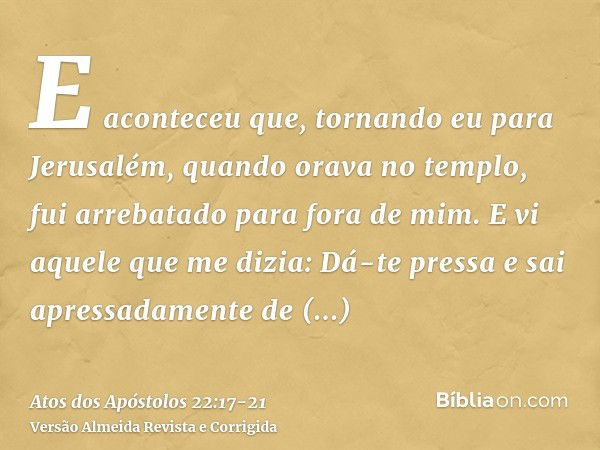 E aconteceu que, tornando eu para Jerusalém, quando orava no templo, fui arrebatado para fora de mim. E vi aquele que me dizia: Dá-te pressa e sai apressadamente de (...)

Atos dos Apóstolos 22:17-21
Versão Almeida Revista e Corrigida

Bíbliaon.com